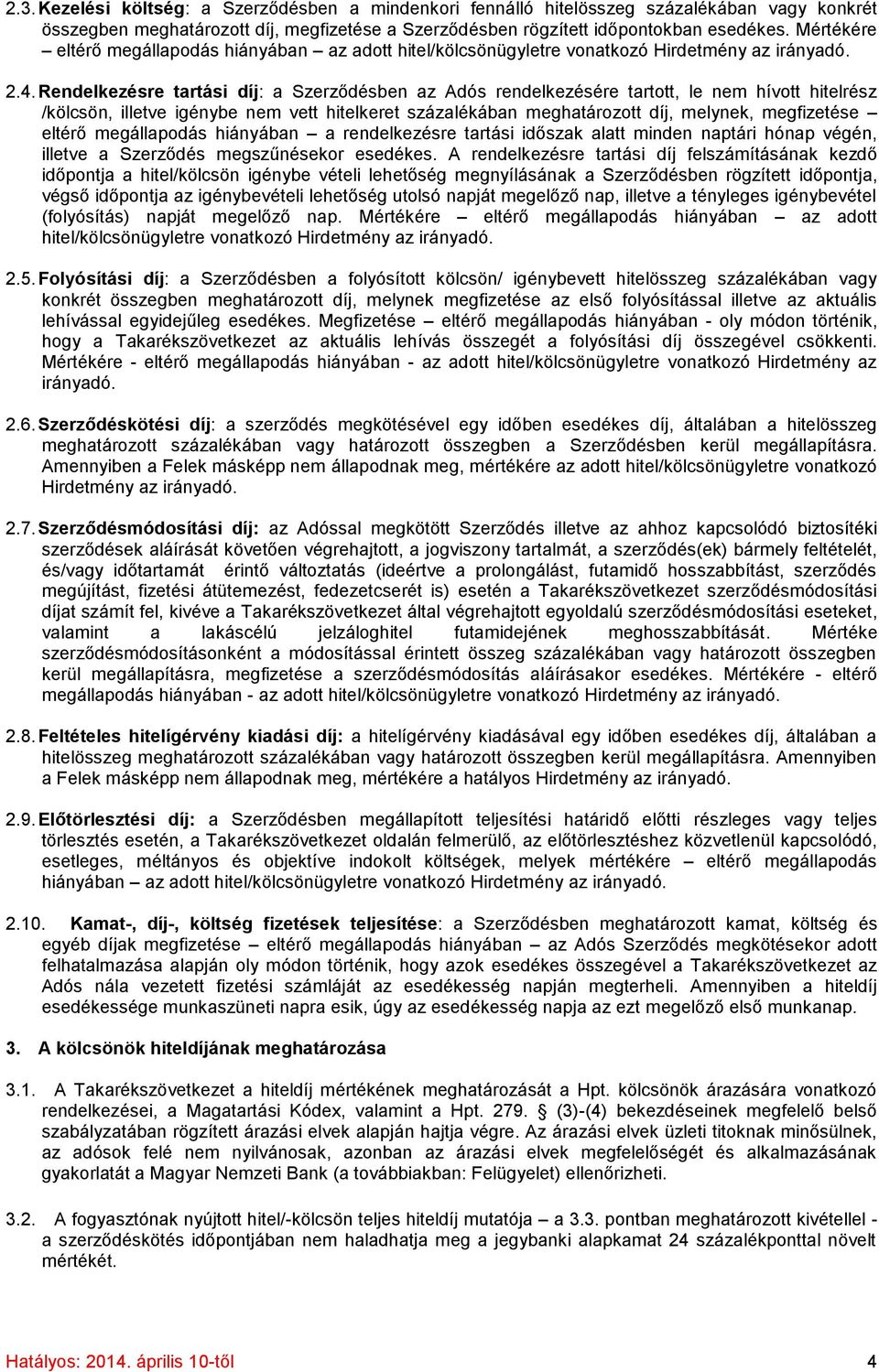 2.3. Kezelési költség: a Szerződésben a mindenkori fennálló hitelösszeg százalékában vagy konkrét összegben meghatározott díj, megfizetése a Szerződésben rögzített időpontokban esedékes. Mértékére – eltérő megállapodás hiányában – az adott hitel/kölcsönügyletre vonatkozó Hirdetmény az irányadó.

2.4. Rendelkezésre tartási díj: a Szerződésben az Adós rendelkezésére tartott, le nem hívott hitelrész /kölcsön, illetve igénybe nem vett hitelkeret százalékában meghatározott díj, melynek, megfizetése – eltérő megállapodás hiányában – a rendelkezésre tartási időszak alatt minden naptári hónap végén, illetve a Szerződés megszűnésekor esedékes. A rendelkezésre tartási díj felszámításának kezdő időpontja a hitel/kölcsön igénybe vételi lehetőség megnyílásának a Szerződésben rögzített időpontja, végső időpontja az igénybevételi lehetőség utolsó napját megelőző nap, illetve a tényleges igénybevétel (folyósítás) napját megelőző nap. Mértékére – eltérő megállapodás hiányában – az adott hitel/kölcsönügyletre vonatkozó Hirdetmény az irányadó.

2.5. Folyósítási díj: a Szerződésben a folyósított kölcsön/ igénybevett hitelösszeg százalékában vagy konkrét összegben meghatározott díj, melynek megfizetése az első folyósítással illetve az aktuális lehívással egyidejűleg esedékes. Megfizetése – eltérő megállapodás hiányában - oly módon történik, hogy a Takarékszövetkezet az aktuális lehívás összegét a folyósítási díj összegével csökkenti. Mértékére - eltérő megállapodás hiányában - az adott hitel/kölcsönügyletre vonatkozó Hirdetmény az irányadó.

2.6. Szerződéskötési díj: a szerződés megkötésével egy időben esedékes díj, általában a hitelösszeg meghatározott százalékában vagy határozott összegben a Szerződésben kerül megállapításra. Amennyiben a Felek másképp nem állapodnak meg, mértékére az adott hitel/kölcsönügyletre vonatkozó Hirdetmény az irányadó.

2.7. Szerződésmódosítási díj: az Adóssal megkötött Szerződés illetve az ahhoz kapcsolódó biztosítéki szerződések aláírását követően végrehajtott, a jogviszony tartalmát, a szerződés(ek) bármely feltételét, és/vagy időtartamát érintő változtatás (ideértve a prolongálást, futamidő hosszabbítást, szerződés megújítást, fizetési átütemezést, fedezetcserét is) esetén a Takarékszövetkezet szerződésmódosítási díjat számít fel, kivéve a Takarékszövetkezet által végrehajtott egyoldalú szerződésmódosítási eseteket, valamint a lakáscélú jelzáloghitel futamidejének meghosszabbítását. Mértéke szerződésmódosításonként a módosítással érintett összeg százalékában vagy határozott összegben kerül megállapításra, megfizetése a szerződésmódosítás aláírásakor esedékes. Mértékére - eltérő megállapodás hiányában - az adott hitel/kölcsönügyletre vonatkozó Hirdetmény az irányadó.

2.8. Feltételes hitelígérvény kiadási díj: a hitelígérvény kiadásával egy időben esedékes díj, általában a hitelösszeg meghatározott százalékában vagy határozott összegben kerül megállapításra. Amennyiben a Felek másképp nem állapodnak meg, mértékére a hatályos Hirdetmény az irányadó.

2.9. Előtörlesztési díj: a Szerződésben megállapított teljesítési határidő előtti részleges vagy teljes törlesztés esetén, a Takarékszövetkezet oldalán felmerülő, az előtörlesztéshez közvetlenül kapcsolódó, esetleges, méltányos és objektíve indokolt költségek, melyek mértékére – eltérő megállapodás hiányában – az adott hitel/kölcsönügyletre vonatkozó Hirdetmény az irányadó.

2.10. Kamat-, díj-, költség fizetések teljesítése: a Szerződésben meghatározott kamat, költség és egyéb díjak megfizetése – eltérő megállapodás hiányában – az Adós Szerződés megkötésekor adott felhatalmazása alapján oly módon történik, hogy azok esedékes összegével a Takarékszövetkezet az Adós nála vezetett fizetési számláját az esedékesség napján megterheli. Amennyiben a hiteldíj esedékessége munkaszüneti napra esik, úgy az esedékesség napja az ezt megelőző első munkanap.

3. A kölcsönök hiteldíjának meghatározása

3.1. A Takarékszövetkezet a hiteldíj mértékének meghatározását a Hpt. kölcsönök árazására vonatkozó rendelkezései, a Magatartási Kódex, valamint a Hpt. 279. § (3)-(4) bekezdéseinek megfelelő belső szabályzatában rögzített árazási elvek alapján hajtja végre. Az árazási elvek üzleti titoknak minősülnek, az adósok felé nem nyilvánosak, azonban az árazási elvek megfelelőségét és alkalmazásának gyakorlatát a Magyar Nemzeti Bank (a továbbiakban: Felügyelet) ellenőrizheti.

3.2. A fogyasztónak nyújtott hitel/-kölcsön teljes hiteldíj mutatója – a 3.3. pontban meghatározott kivétellel - a szerződéskötés időpontjában nem haladhatja meg a jegybanki alapkamat 24 százalékponttal növelt mértékét.

Hatályos: 2014. április 10-től 4